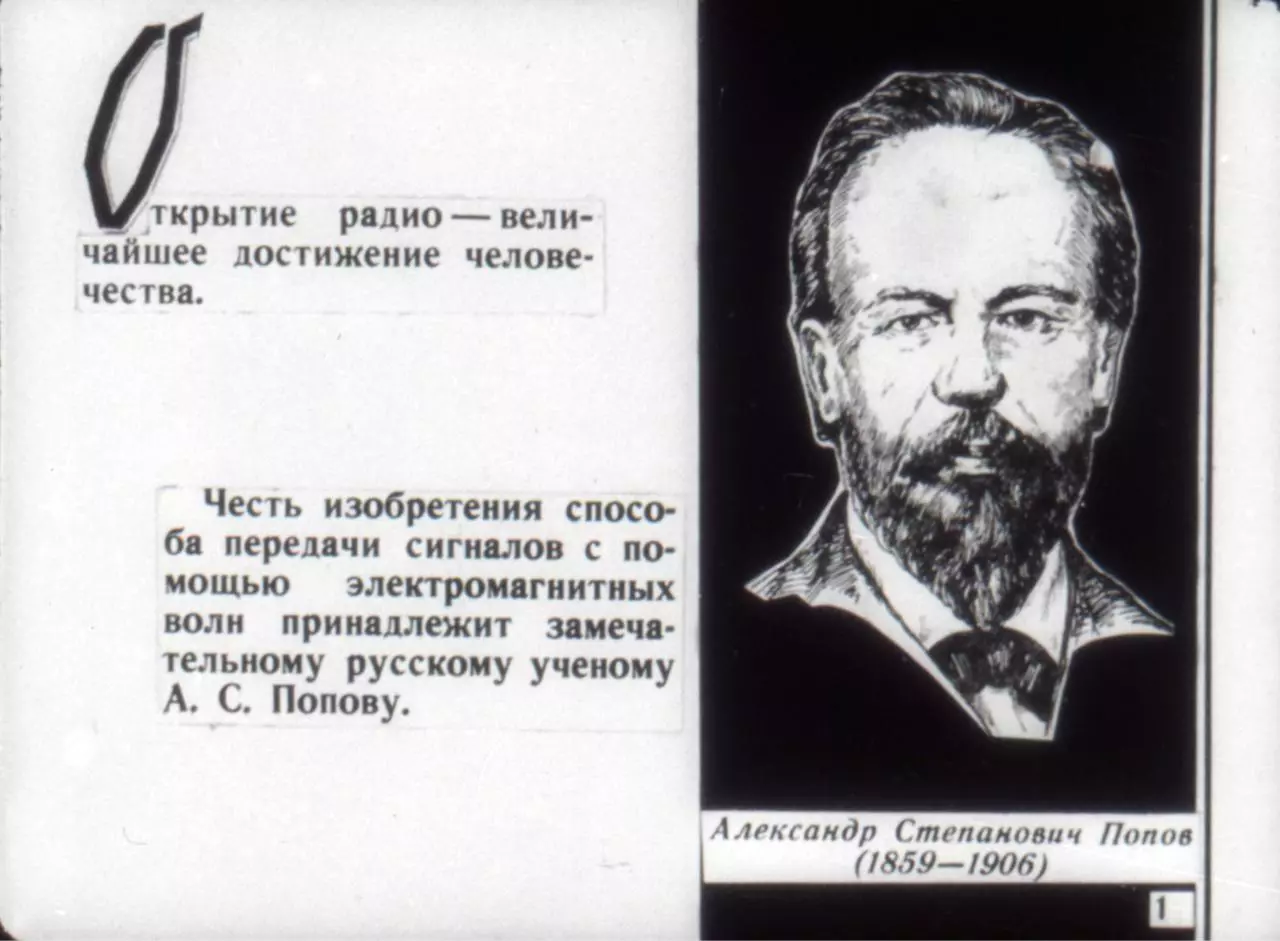 Открытие радио — величайшее достижение человечества.

Честь изобретения способа передачи сигналов с помощью электромагнитных волн принадлежит замечательному русскому ученому А. С. Попову.

Александр Степанович Попов (1859—1906)

1